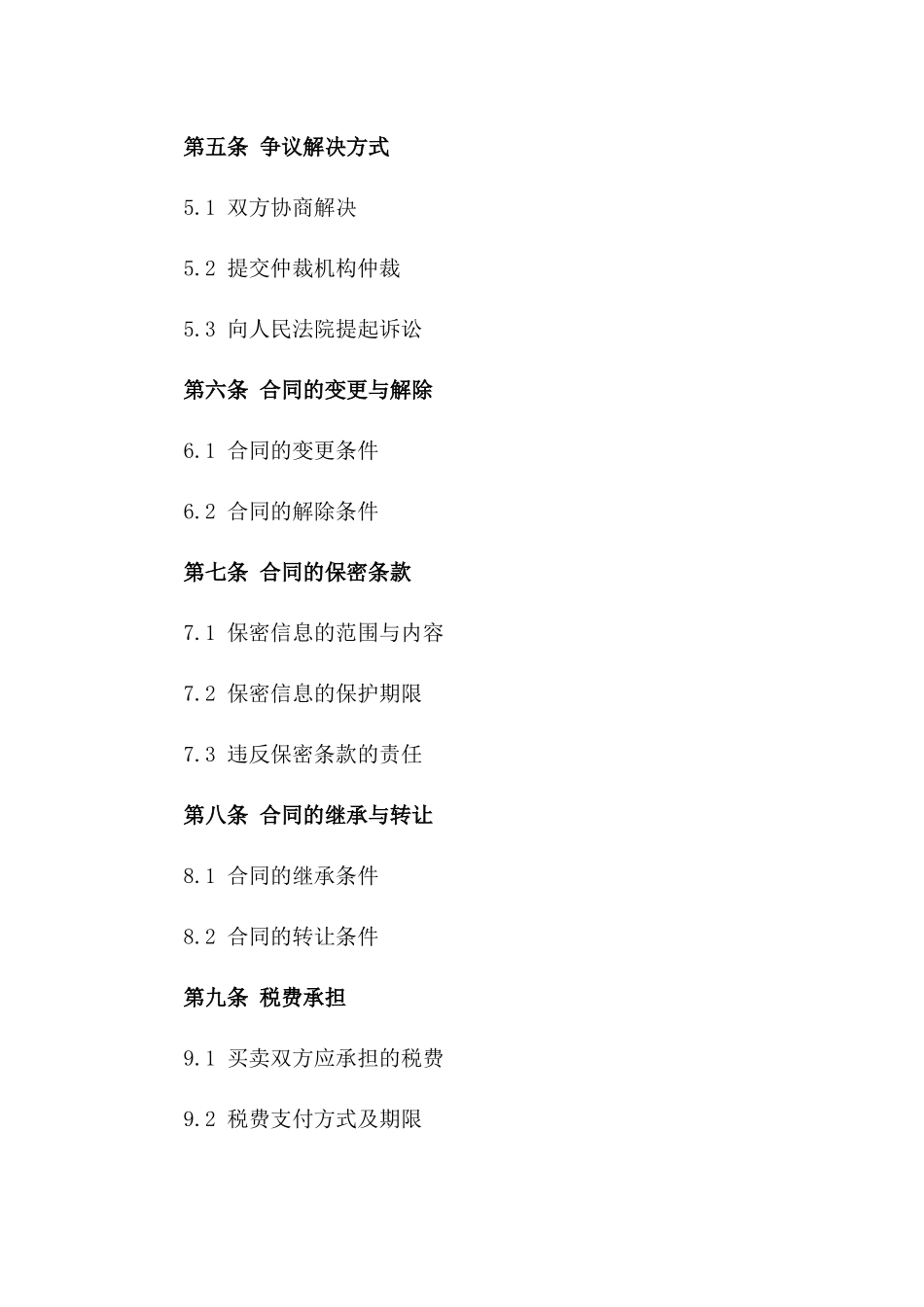 第五条 争议解决方式

5.1 双方协商解决

5.2 提交仲裁机构仲裁

5.3 向人民法院提起诉讼

第六条 合同的变更与解除

6.1 合同的变更条件

6.2 合同的解除条件

第七条 合同的保密条款

7.1 保密信息的范围与内容

7.2 保密信息的保护期限

7.3 违反保密条款的责任

第八条 合同的继承与转让

8.1 合同的继承条件

8.2 合同的转让条件

第九条 税费承担

9.1 买卖双方应承担的税费

9.2 税费支付方式及期限